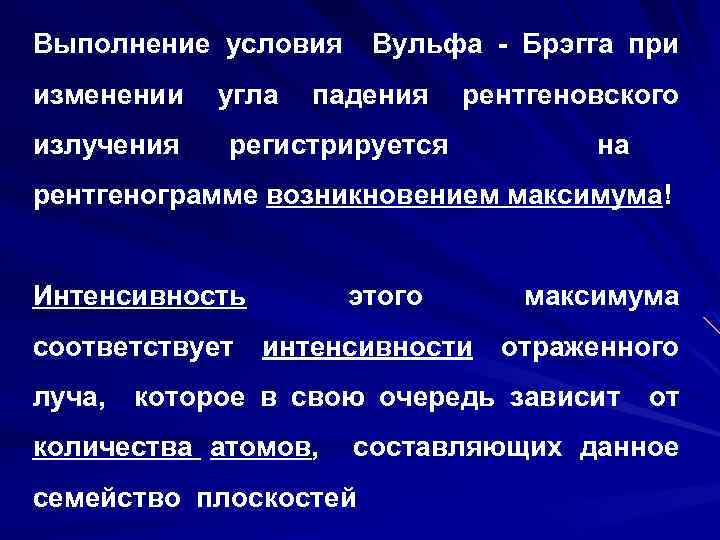 Выполнение условия Вульфа - Брэгга при изменении угла падения рентгеновского излучения регистрируется на рентгенограмме возникновением максимума!

Интенсивность этого максимума соответствует интенсивности отраженного луча, которое в свою очередь зависит от количества атомов, составляющих данное семейство плоскостей